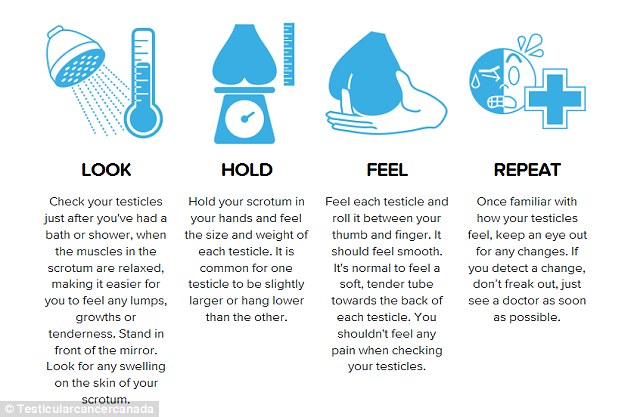 LOOK

Check your testicles just after you've had a bath or shower, when the muscles in the scrotum are relaxed, making it easier for you to feel any lumps, growths or tenderness. Stand in front of the mirror. Look for any swelling on the skin of your scrotum.

HOLD

Hold your scrotum in your hands and feel the size and weight of each testicle. It is common for one testicle to be slightly larger or hang lower than the other.

FEEL

Feel each testicle and roll it between your thumb and finger. It should feel smooth. It's normal to feel a soft, tender tube towards the back of each testicle. You shouldn't feel any pain when checking your testicles.

REPEAT

Once familiar with how your testicles feel, keep an eye out for any changes. If you detect a change, don't freak out, just see a doctor as soon as possible.

© Testicularcancercanada